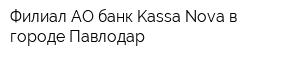 Филиал АО банк Kassa Nova в городе Павлодар